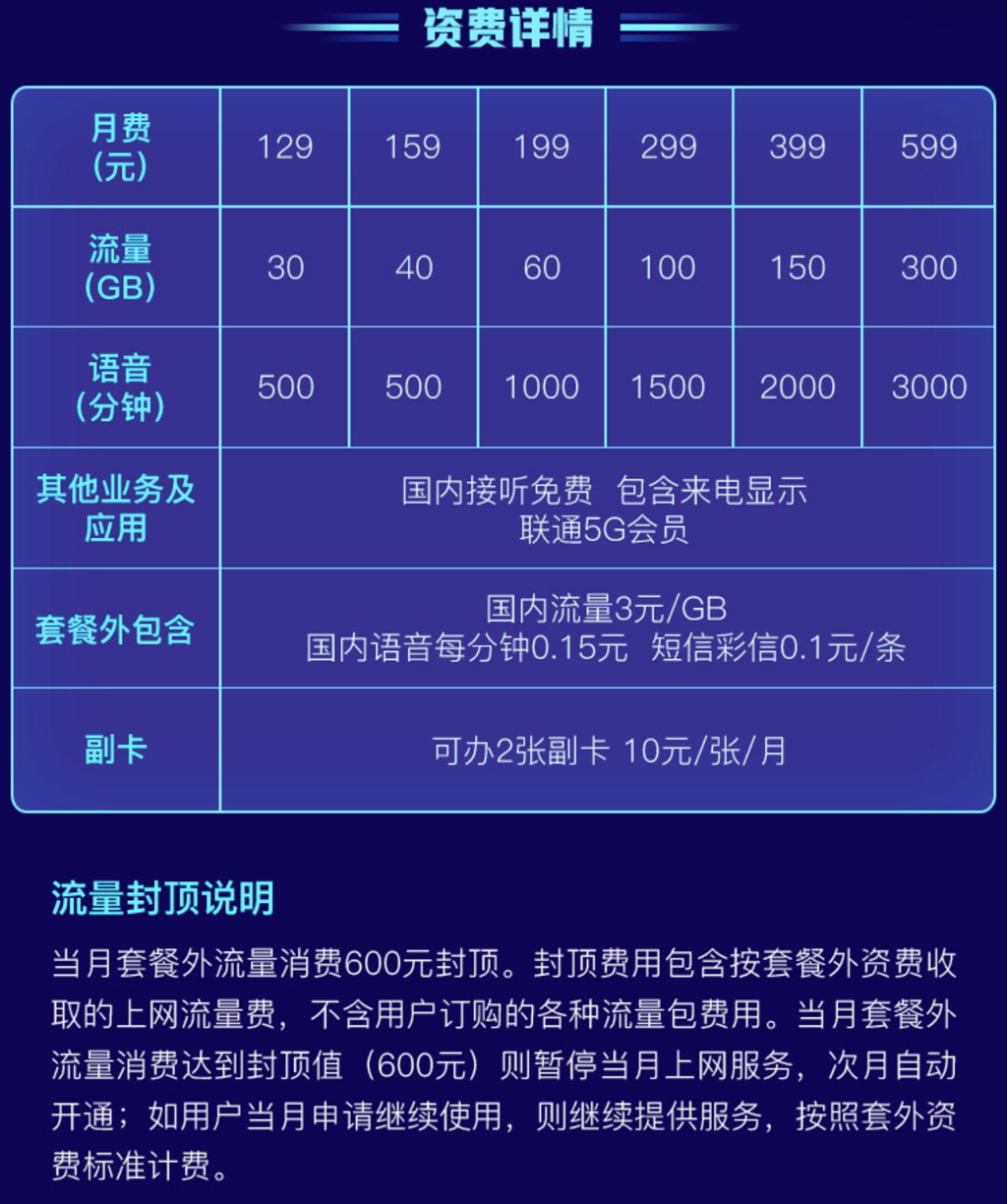 资费详情

| 月费（元） | 129 | 159 | 199 | 299 | 399 | 599 |
|---|---|---|---|---|---|---|
| 流量（GB） | 30 | 40 | 60 | 100 | 150 | 300 |
| 语音（分钟） | 500 | 500 | 1000 | 1500 | 2000 | 3000 |
| 其他业务及应用 | 国内接听免费 包含来电显示 联通5G会员 | | | | | |
| 套餐外包含 | 国内流量3元/GB 国内语音每分钟0.15元 短信彩信0.1元/条 | | | | | |
| 副卡 | 可办2张副卡 10元/张/月 | | | | | |

流量封顶说明

当月套餐外流量消费600元封顶。封顶费用包含按套餐外资费收取的上网流量费，不含用户订购的各种流量包费用。当月套餐外流量消费达到封顶值（600元）则暂停当月上网服务，次月自动开通；如用户当月申请继续使用，则继续提供服务，按照套外资费标准计费。